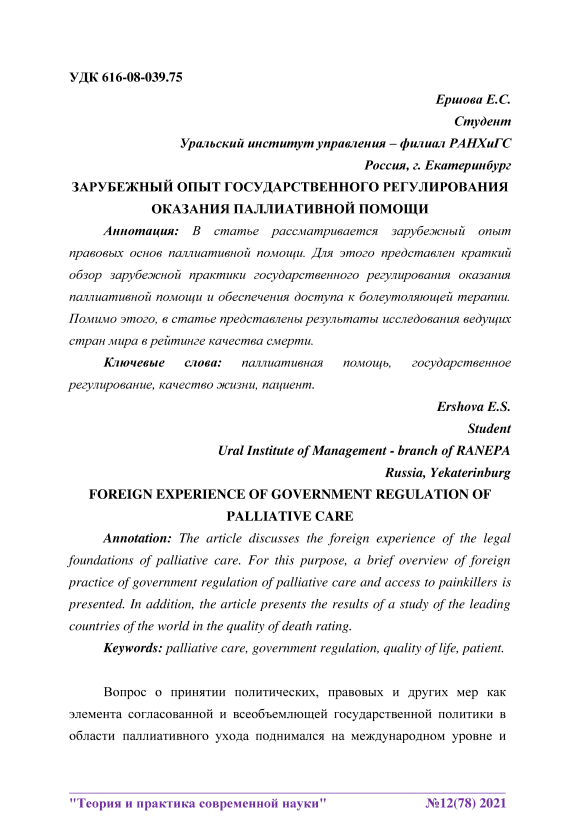 УДК 616-08-039.75

Ершова Е.С.
Студент
Уральский институт управления – филиал РАНХиГС
Россия, г. Екатеринбург

ЗАРУБЕЖНЫЙ ОПЫТ ГОСУДАРСТВЕННОГО РЕГУЛИРОВАНИЯ ОКАЗАНИЯ ПАЛЛИАТИВНОЙ ПОМОЩИ

Аннотация: В статье рассматривается зарубежный опыт правовых основ паллиативной помощи. Для этого представлен краткий обзор зарубежной практики государственного регулирования оказания паллиативной помощи и обеспечения доступа к болеутоляющей терапии. Помимо этого, в статье представлены результаты исследования ведущих стран мира в рейтинге качества смерти.

Ключевые слова: паллиативная помощь, государственное регулирование, качество жизни, пациент.

Ershova E.S.
Student
Ural Institute of Management - branch of RANEPA
Russia, Yekaterinburg

FOREIGN EXPERIENCE OF GOVERNMENT REGULATION OF PALLIATIVE CARE

Annotation: The article discusses the foreign experience of the legal foundations of palliative care. For this purpose, a brief overview of foreign practice of government regulation of palliative care and access to painkillers is presented. In addition, the article presents the results of a study of the leading countries of the world in the quality of death rating.

Keywords: palliative care, government regulation, quality of life, patient.

Вопрос о принятии политических, правовых и других мер как элемента согласованной и всеобъемлющей государственной политики в области паллиативного ухода поднимался на международном уровне и

"Теория и практика современной науки" №12(78) 2021